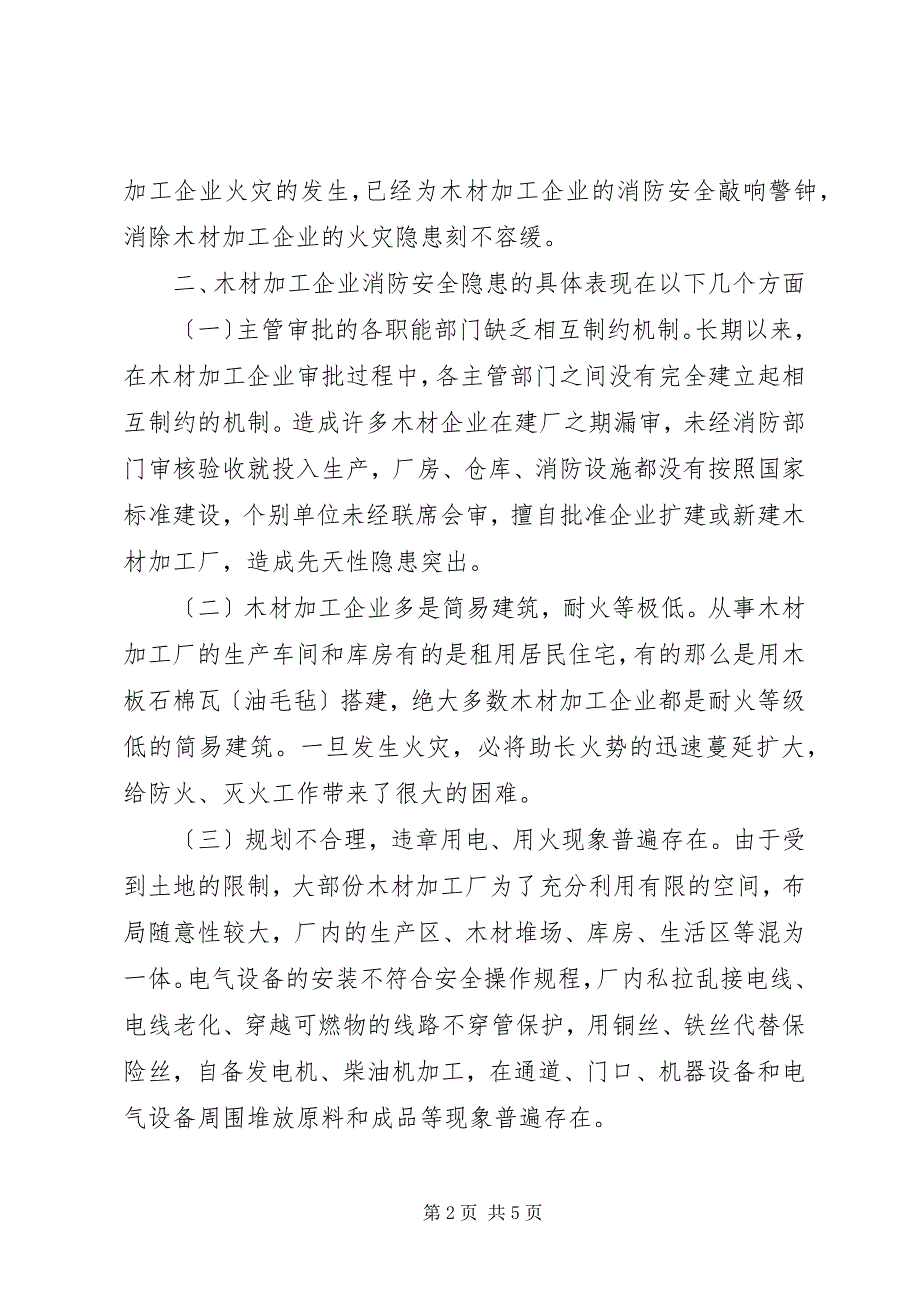 加工企业火灾的发生，已经为木材加工企业的消防安全敲响警钟，消除木材加工企业的火灾隐患刻不容缓。

二、木材加工企业消防安全隐患的具体表现在以下几个方面

〔一〕主管审批的各职能部门缺乏相互制约机制。长期以来，在木材加工企业审批过程中，各主管部门之间没有完全建立起相互制约的机制。造成许多木材企业在建厂之期漏审，未经消防部门审核验收就投入生产，厂房、仓库、消防设施都没有按照国家标准建设，个别单位未经联席会审，擅自批准企业扩建或新建木材加工厂，造成先天性隐患突出。

〔二〕木材加工企业多是简易建筑，耐火等极低。从事木材加工厂的生产车间和库房有的是租用居民住宅，有的那么是用木板石棉瓦〔油毛毡〕搭建，绝大多数木材加工企业都是耐火等级低的简易建筑。一旦发生火灾，必将助长火势的迅速蔓延扩大，给防火、灭火工作带来了很大的困难。

〔三〕规划不合理，违章用电、用火现象普遍存在。由于受到土地的限制，大部份木材加工厂为了充分利用有限的空间，布局随意性较大，厂内的生产区、木材堆场、库房、生活区等混为一体。电气设备的安装不符合安全操作规程，厂内私拉乱接电线、电线老化、穿越可燃物的线路不穿管保护，用铜丝、铁丝代替保险丝，自备发电机、柴油机加工，在通道、门口、机器设备和电气设备周围堆放原料和成品等现象普遍存在。

第 2 页 共 5 页